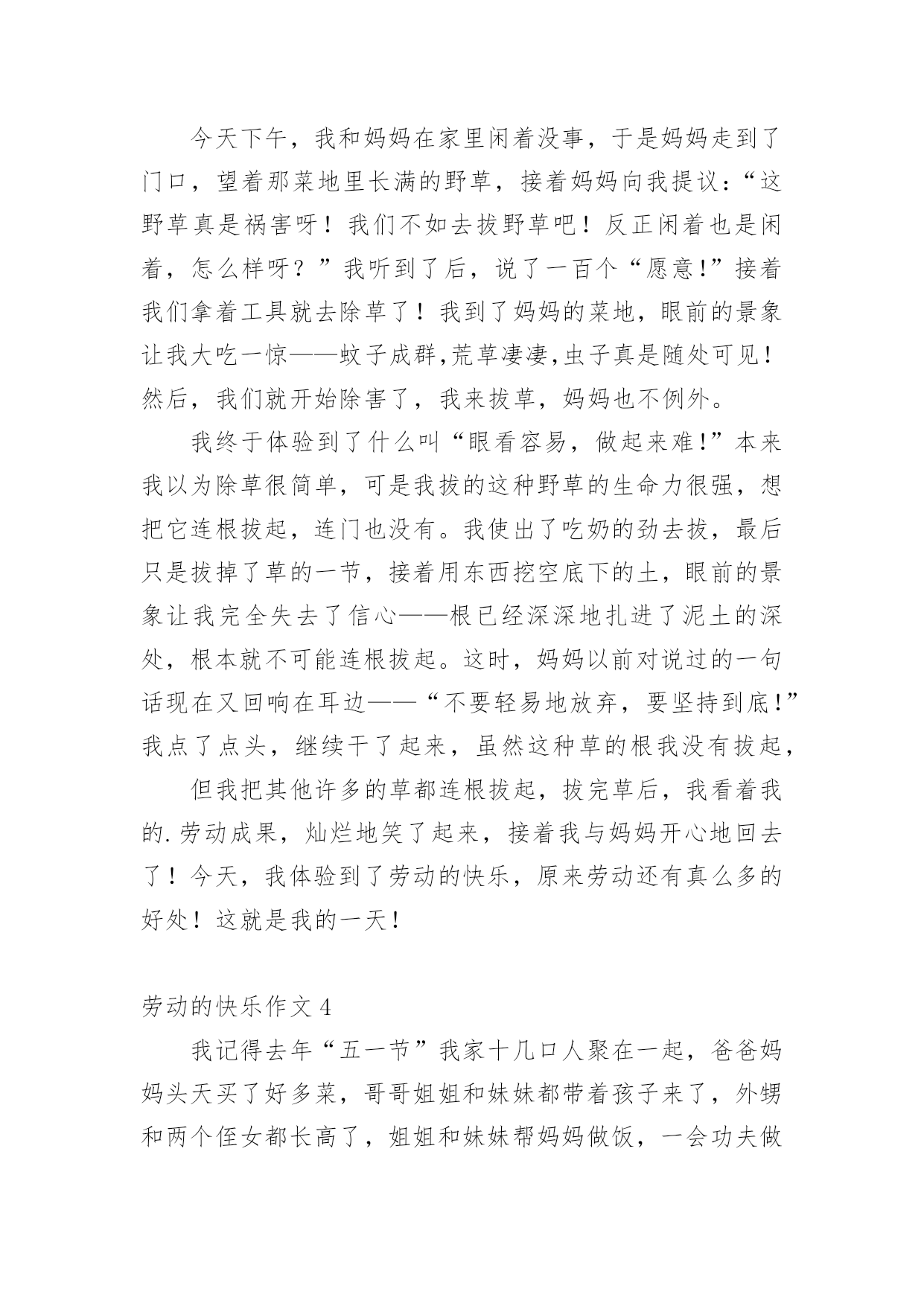 今天下午，我和妈妈在家里闲着没事，于是妈妈走到了门口，望着那菜地里长满的野草，接着妈妈向我提议：“这野草真是祸害呀！我们不如去拔野草吧！反正闲着也是闲着，怎么样呀？”我听到了后，说了一百个“愿意!”接着我们拿着工具就去除草了！我到了妈妈的菜地，眼前的景象让我大吃一惊——蚊子成群,荒草凄凄,虫子真是随处可见！然后，我们就开始除害了，我来拔草，妈妈也不例外。

我终于体验到了什么叫“眼看容易，做起来难!”本来我以为除草很简单，可是我拔的这种野草的生命力很强，想把它连根拔起，连门也没有。我使出了吃奶的劲去拔，最后只是拔掉了草的一节，接着用东西挖空底下的土，眼前的景象让我完全失去了信心——根已经深深地扎进了泥土的深处，根本就不可能连根拔起。这时，妈妈以前对说过的一句话现在又回响在耳边——“不要轻易地放弃，要坚持到底!”我点了点头，继续干了起来，虽然这种草的根我没有拔起，

但我把其他许多的草都连根拔起，拔完草后，我看着我的.劳动成果，灿烂地笑了起来，接着我与妈妈开心地回去了！今天，我体验到了劳动的快乐，原来劳动还有真么多的好处！这就是我的一天！

劳动的快乐作文 4

我记得去年“五一节”我家十几口人聚在一起，爸爸妈妈头天买了好多菜，哥哥姐姐和妹妹都带着孩子来了，外甥和两个侄女都长高了，姐姐和妹妹帮妈妈做饭，一会功夫做